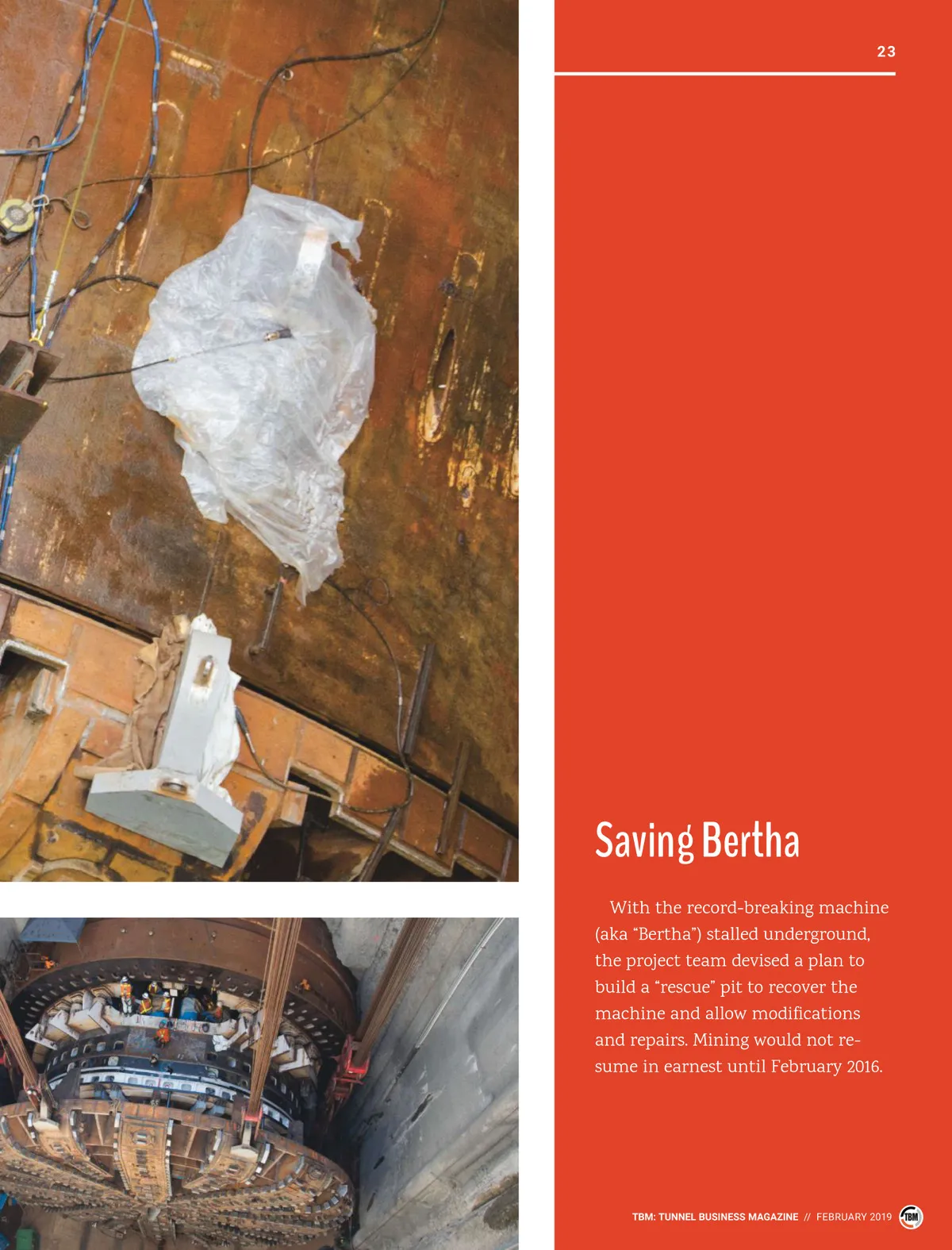 23

Saving Bertha

With the record-breaking machine (aka “Bertha”) stalled underground, the project team devised a plan to build a “rescue” pit to recover the machine and allow modifications and repairs. Mining would not resume in earnest until February 2016.

TBM: TUNNEL BUSINESS MAGAZINE // FEBRUARY 2019 TBM